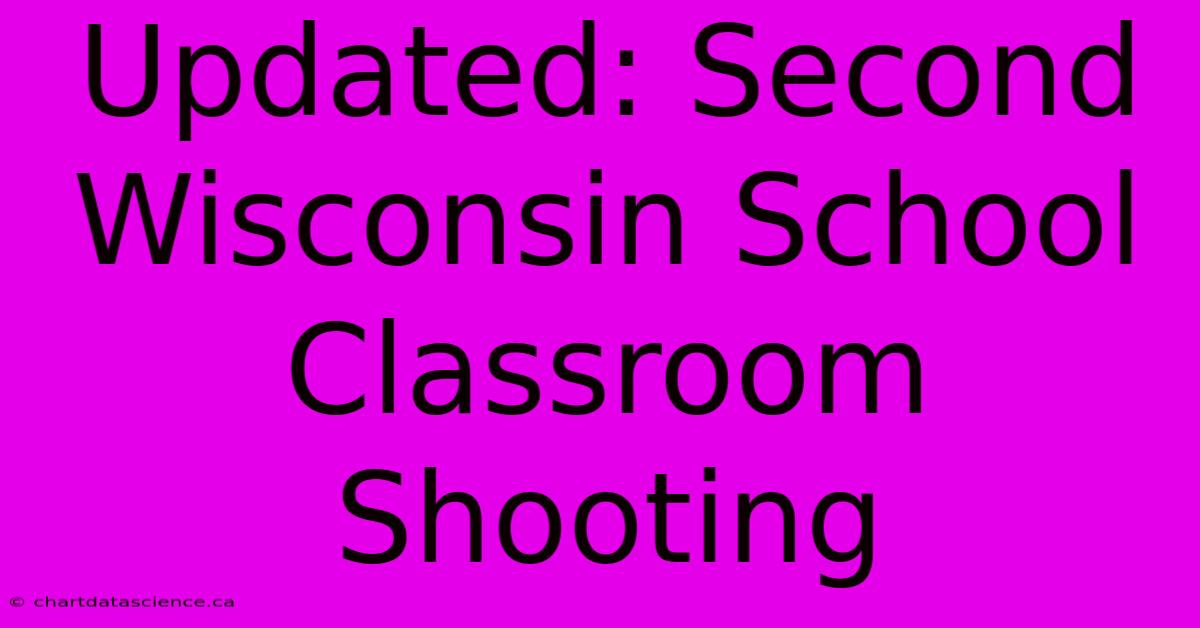 Updated: Second Wisconsin School Classroom Shooting

© chartdatascience.ca